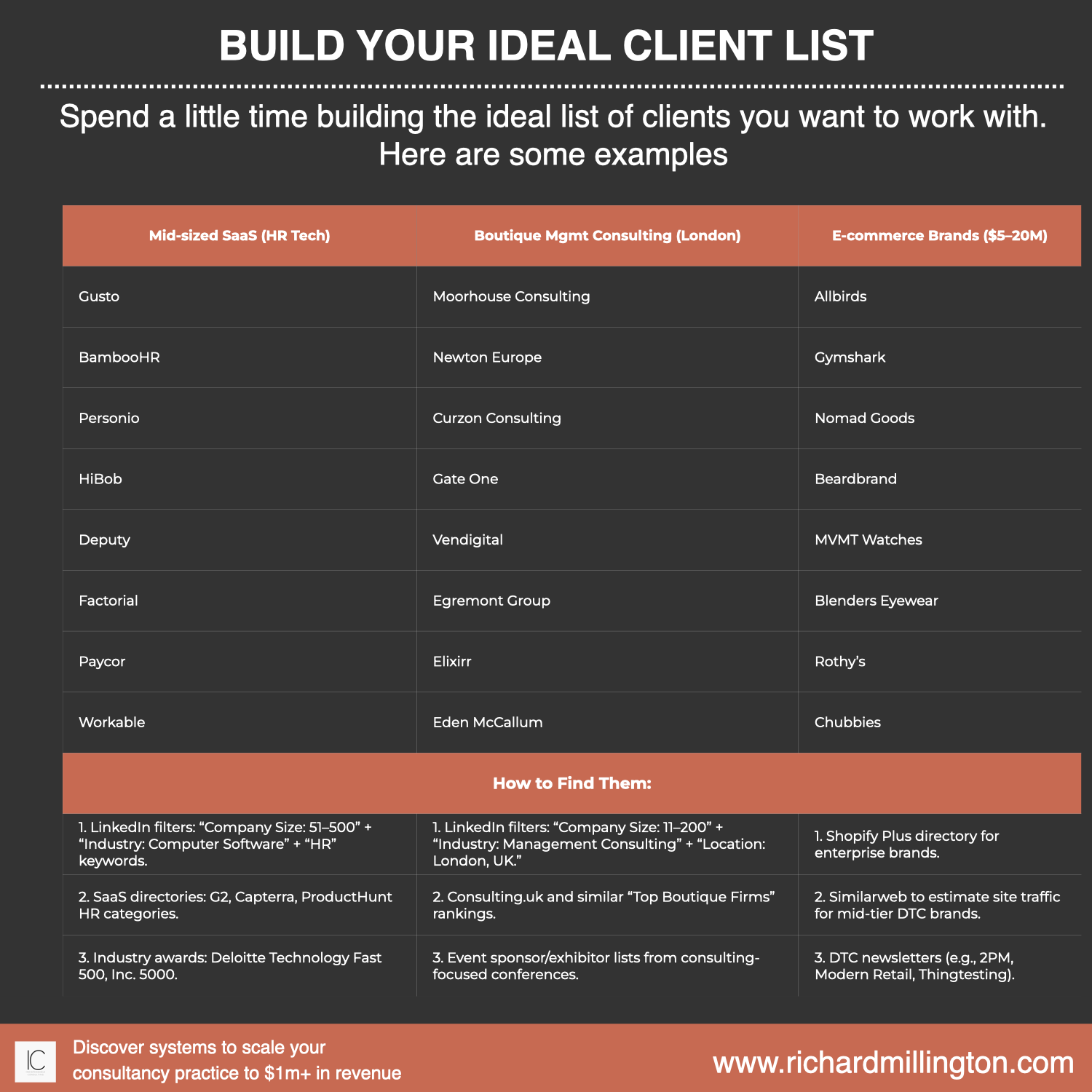 BUILD YOUR IDEAL CLIENT LIST

Spend a little time building the ideal list of clients you want to work with. Here are some examples

| Mid-sized SaaS (HR Tech) | Boutique Mgmt Consulting (London) | E-commerce Brands ($5–20M) |
|---|---|---|
| Gusto | Moorhouse Consulting | Allbirds |
| BambooHR | Newton Europe | Gymshark |
| Personio | Curzon Consulting | Nomad Goods |
| HiBob | Gate One | Beardbrand |
| Deputy | Vendigital | MVMT Watches |
| Factorial | Egremont Group | Blenders Eyewear |
| Paycor | Elixirr | Rothy's |
| Workable | Eden McCallum | Chubbies |
| How to Find Them: | | |
| 1. LinkedIn filters: "Company Size: 51–500" + "Industry: Computer Software" + "HR" keywords. | 1. LinkedIn filters: "Company Size: 11–200" + "Industry: Management Consulting" + "Location: London, UK." | 1. Shopify Plus directory for enterprise brands. |
| 2. SaaS directories: G2, Capterra, ProductHunt HR categories. | 2. Consulting.uk and similar "Top Boutique Firms" rankings. | 2. Similarweb to estimate site traffic for mid-tier DTC brands. |
| 3. Industry awards: Deloitte Technology Fast 500, Inc. 5000. | 3. Event sponsor/exhibitor lists from consulting-focused conferences. | 3. DTC newsletters (e.g., 2PM, Modern Retail, Thingtesting). |

IC

Discover systems to scale your consultancy practice to $1m+ in revenue

www.richardmillington.com